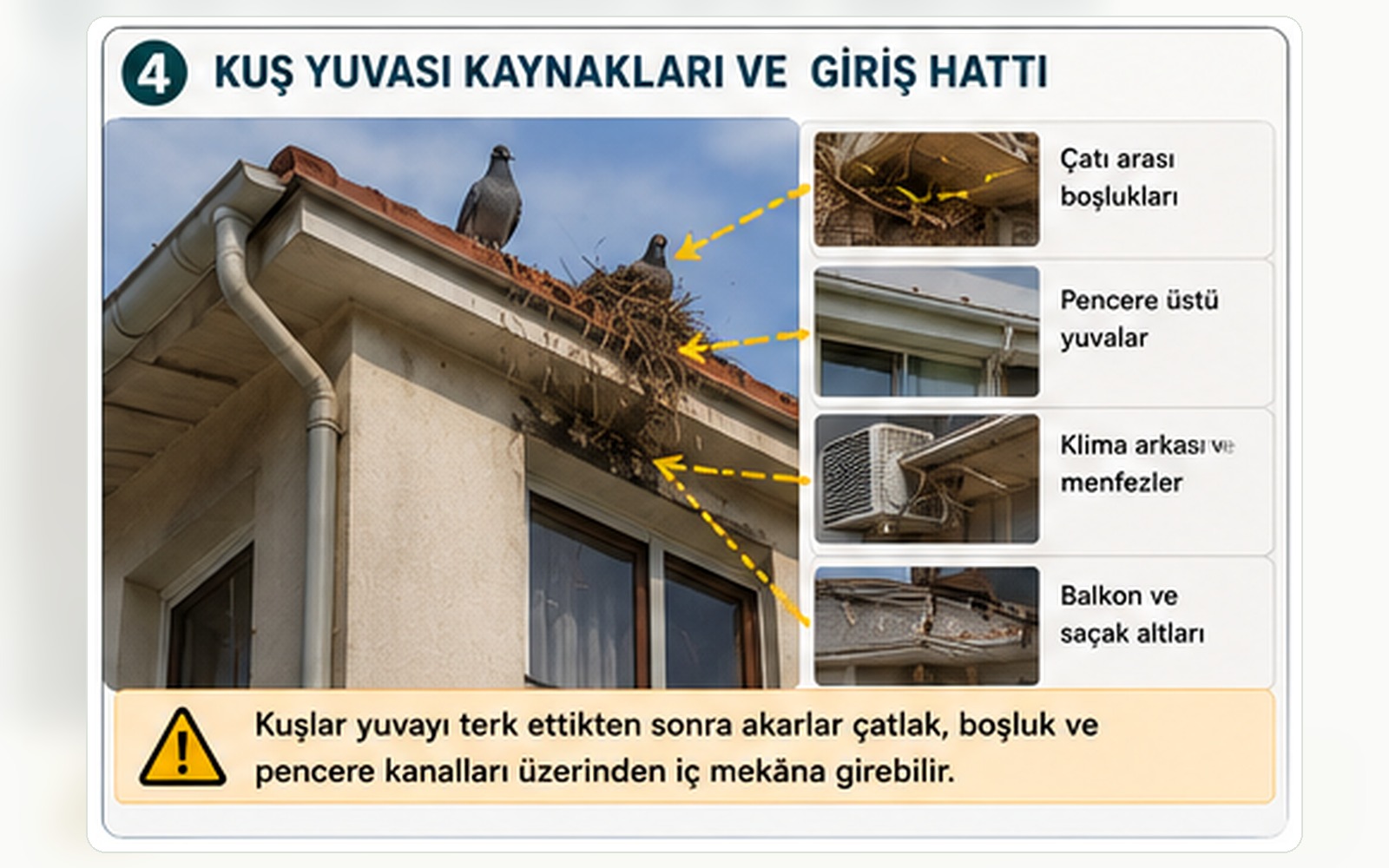 4 KUŞ YUVASI KAYNAKLARI VE GİRİŞ HATTI

Çatı arası boşlukları

Pencere üstü yuvalar

Klima arkası ve menfezler

Balkon ve saçak altları

Kuşlar yuvayı terk ettikten sonra akarlar çatlak, boşluk ve pencere kanalları üzerinden iç mekâna girebilir.